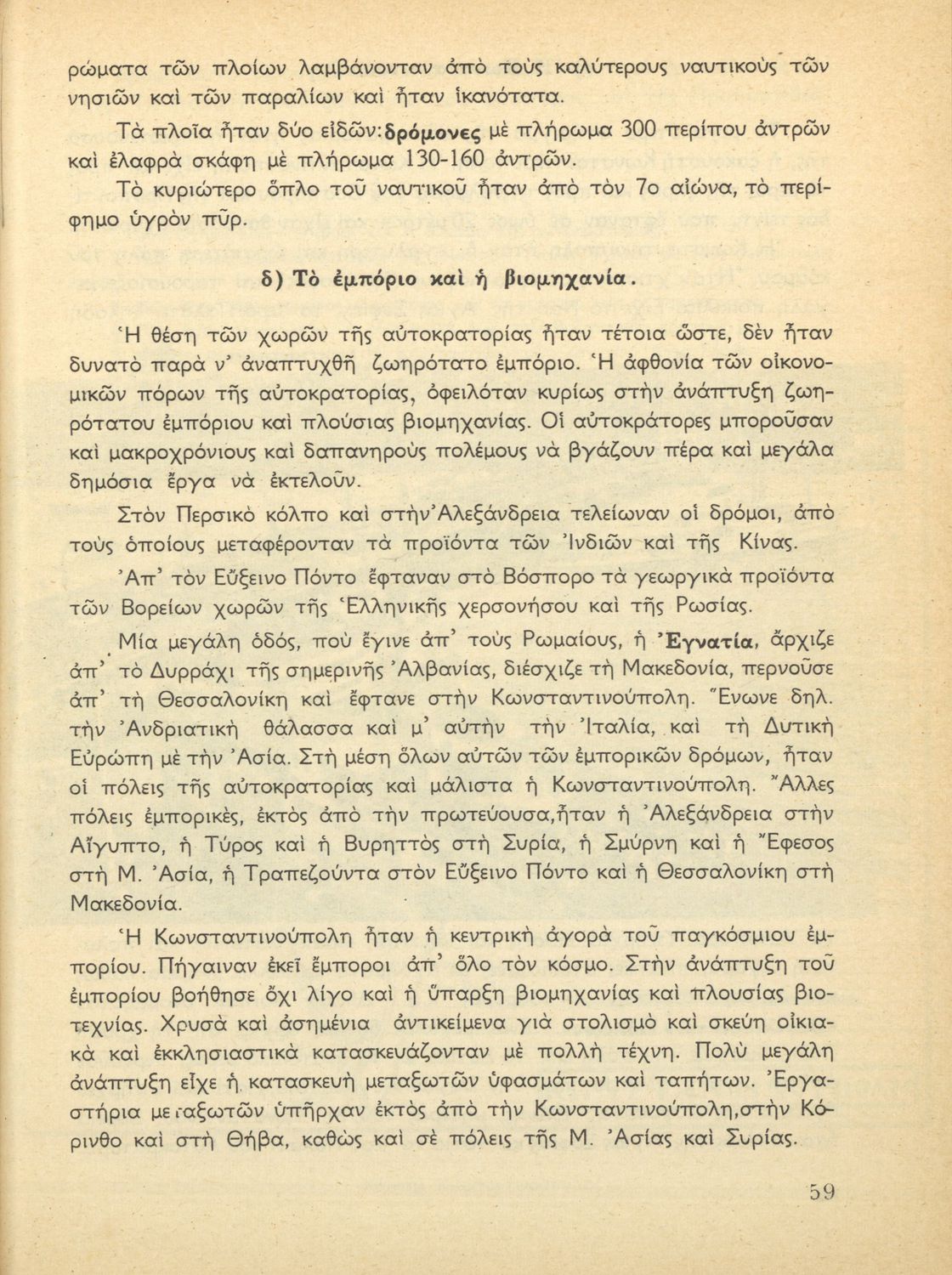 ρώματα τῶν πλοίων λαμβάνονταν ἀπὸ τοὺς καλύτερους ναυτικοὺς τῶν νησιῶν καὶ τῶν παραλίων καὶ ἦταν ἱκανότατα.

Τὰ πλοῖα ἦταν δύο εἰδῶν: δρόμονες μὲ πλήρωμα 300 περίπου ἀντρῶν καὶ ἐλαφρὰ σκάφη μὲ πλήρωμα 130-160 ἀντρῶν.

Τὸ κυριώτερο ὅπλο τοῦ ναυτικοῦ ἦταν ἀπὸ τὸν 7ο αἰώνα, τὸ περίφημο ὑγρὸν πῦρ.

δ) Τὸ ἐμπόριο καὶ ἡ βιομηχανία.

Ἡ θέση τῶν χωρῶν τῆς αὐτοκρατορίας ἦταν τέτοια ὥστε, δὲν ἦταν δυνατὸ παρὰ ν' ἀναπτυχθῆ ζωηρότατο ἐμπόριο. Ἡ ἀφθονία τῶν οἰκονομικῶν πόρων τῆς αὐτοκρατορίας, ὀφειλόταν κυρίως στὴν ἀνάπτυξη ζωηρότατου ἐμπόριου καὶ πλούσιας βιομηχανίας. Οἱ αὐτοκράτορες μποροῦσαν καὶ μακροχρόνιους καὶ δαπανηροὺς πολέμους νὰ βγάζουν πέρα καὶ μεγάλα δημόσια ἔργα νὰ ἐκτελοῦν.

Στὸν Περσικὸ κόλπο καὶ στὴν Ἀλεξάνδρεια τελείωναν οἱ δρόμοι, ἀπὸ τοὺς ὁποίους μεταφέρονταν τὰ προϊόντα τῶν Ἰνδιῶν καὶ τῆς Κίνας.

Ἀπ' τὸν Εὔξεινο Πόντο ἔφταναν στὸ Βόσπορο τὰ γεωργικὰ προϊόντα τῶν Βορείων χωρῶν τῆς Ἑλληνικῆς χερσονήσου καὶ τῆς Ρωσίας.

Μία μεγάλη ὁδός, ποὺ ἔγινε ἀπ' τοὺς Ρωμαίους, ἡ Ἐγνατία, ἄρχιζε ἀπ' τὸ Δυρράχι τῆς σημερινῆς Ἀλβανίας, διέσχιζε τὴ Μακεδονία, περνοῦσε ἀπ' τὴ Θεσσαλονίκη καὶ ἔφτανε στὴν Κωνσταντινούπολη. Ἕνωνε δηλ. τὴν Ἀνδριατικὴ θάλασσα καὶ μ' αὐτὴν τὴν Ἰταλία, καὶ τὴ Δυτικὴ Εὐρώπη μὲ τὴν Ἀσία. Στὴ μέση ὅλων αὐτῶν τῶν ἐμπορικῶν δρόμων, ἦταν οἱ πόλεις τῆς αὐτοκρατορίας καὶ μάλιστα ἡ Κωνσταντινούπολη. Ἄλλες πόλεις ἐμπορικές, ἐκτὸς ἀπὸ τὴν πρωτεύουσα, ἦταν ἡ Ἀλεξάνδρεια στὴν Αἴγυπτο, ἡ Τύρος καὶ ἡ Βυρηττὸς στὴ Συρία, ἡ Σμύρνη καὶ ἡ Ἔφεσος στὴ Μ. Ἀσία, ἡ Τραπεζούντα στὸν Εὔξεινο Πόντο καὶ ἡ Θεσσαλονίκη στὴ Μακεδονία.

Ἡ Κωνσταντινούπολη ἦταν ἡ κεντρικὴ ἀγορὰ τοῦ παγκόσμιου ἐμπορίου. Πήγαιναν ἐκεῖ ἔμποροι ἀπ' ὅλο τὸν κόσμο. Στὴν ἀνάπτυξη τοῦ ἐμπορίου βοήθησε ὄχι λίγο καὶ ἡ ὕπαρξη βιομηχανίας καὶ πλουσίας βιοτεχνίας. Χρυσὰ καὶ ἀσημένια ἀντικείμενα γιὰ στολισμὸ καὶ σκεύη οἰκιακὰ καὶ ἐκκλησιαστικὰ κατασκευάζονταν μὲ πολλὴ τέχνη. Πολὺ μεγάλη ἀνάπτυξη εἶχε ἡ κατασκευὴ μεταξωτῶν ὑφασμάτων καὶ ταπήτων. Ἐργαστήρια μεταξωτῶν ὑπῆρχαν ἐκτὸς ἀπὸ τὴν Κωνσταντινούπολη, στὴν Κόρινθο καὶ στὴ Θήβα, καθὼς καὶ σὲ πόλεις τῆς Μ. Ἀσίας καὶ Συρίας.

59